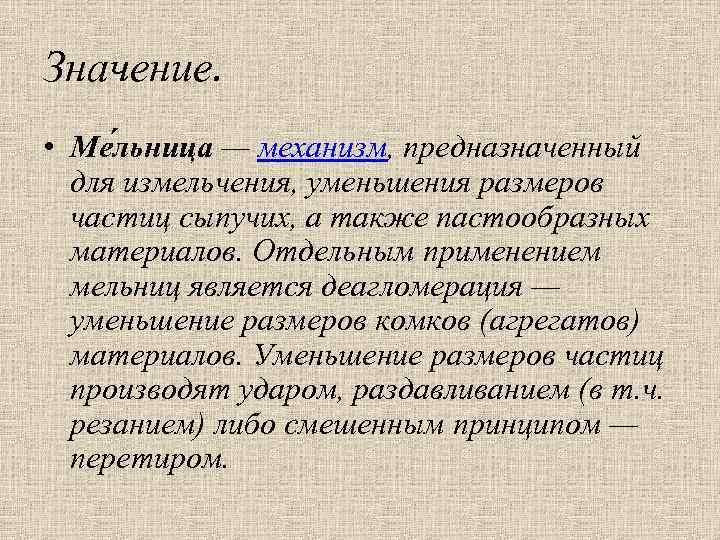 Значение.

• Ме́льница — механизм, предназначенный для измельчения, уменьшения размеров частиц сыпучих, а также пастообразных материалов. Отдельным применением мельниц является деагломерация — уменьшение размеров комков (агрегатов) материалов. Уменьшение размеров частиц производят ударом, раздавливанием (в т.ч. резанием) либо смешенным принципом — перетиром.